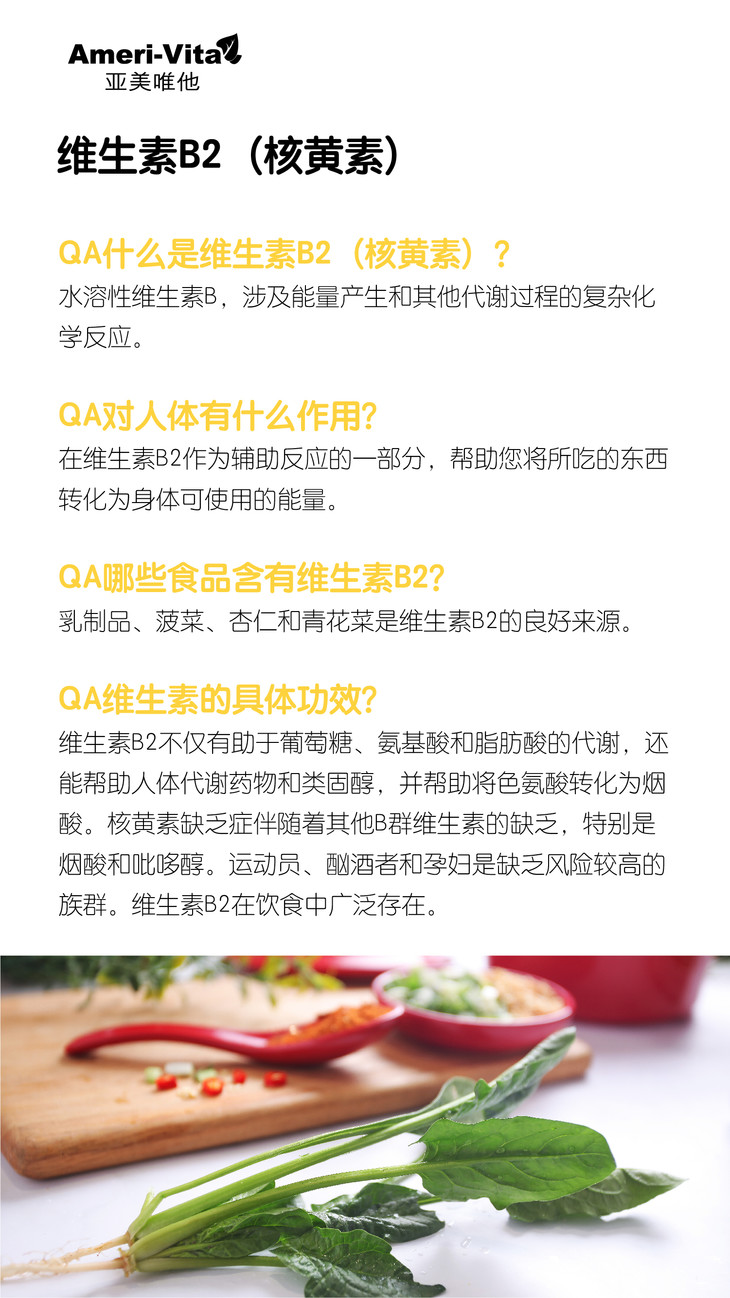 Ameri-Vita
亚美唯他

维生素B2（核黄素）

QA什么是维生素B2（核黄素）？
水溶性维生素B，涉及能量产生和其他代谢过程的复杂化学反应。

QA对人体有什么作用?
在维生素B2作为辅助反应的一部分，帮助您将所吃的东西转化为身体可使用的能量。

QA哪些食品含有维生素B2?
乳制品、菠菜、杏仁和青花菜是维生素B2的良好来源。

QA维生素的具体功效?
维生素B2不仅有助于葡萄糖、氨基酸和脂肪酸的代谢，还能帮助人体代谢药物和类固醇，并帮助将色氨酸转化为烟酸。核黄素缺乏症伴随着其他B群维生素的缺乏，特别是烟酸和吡哆醇。运动员、酗酒者和孕妇是缺乏风险较高的族群。维生素B2在饮食中广泛存在。